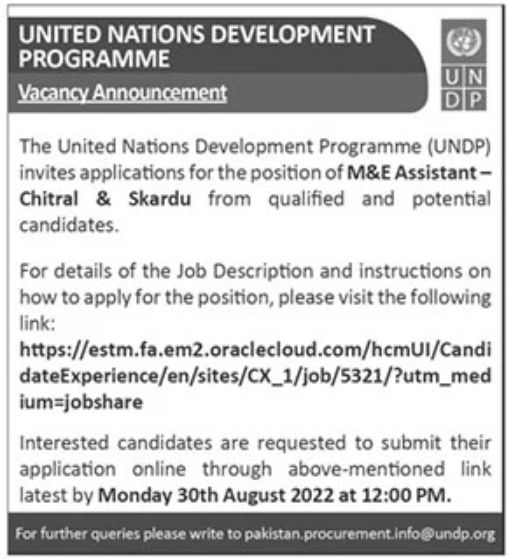 UNITED NATIONS DEVELOPMENT PROGRAMME
Vacancy Announcement

U N
D P

The United Nations Development Programme (UNDP) invites applications for the position of M&E Assistant – Chitral & Skardu from qualified and potential candidates.

For details of the Job Description and instructions on how to apply for the position, please visit the following link:
https://estm.fa.em2.oraclecloud.com/hcmUI/CandidateExperience/en/sites/CX_1/job/5321/?utm_medium=jobshare

Interested candidates are requested to submit their application online through above-mentioned link latest by Monday 30th August 2022 at 12:00 PM.

For further queries please write to pakistan.procurement.info@undp.org